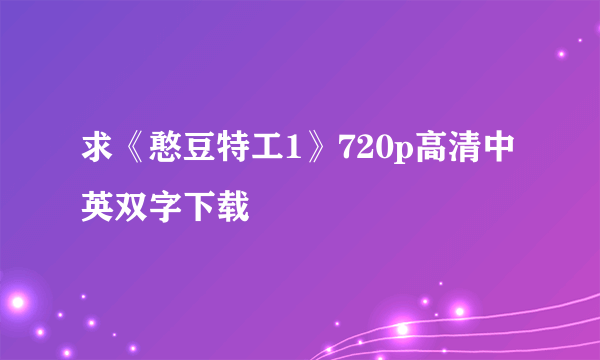 求《憨豆特工1》720p高清中英双字下载